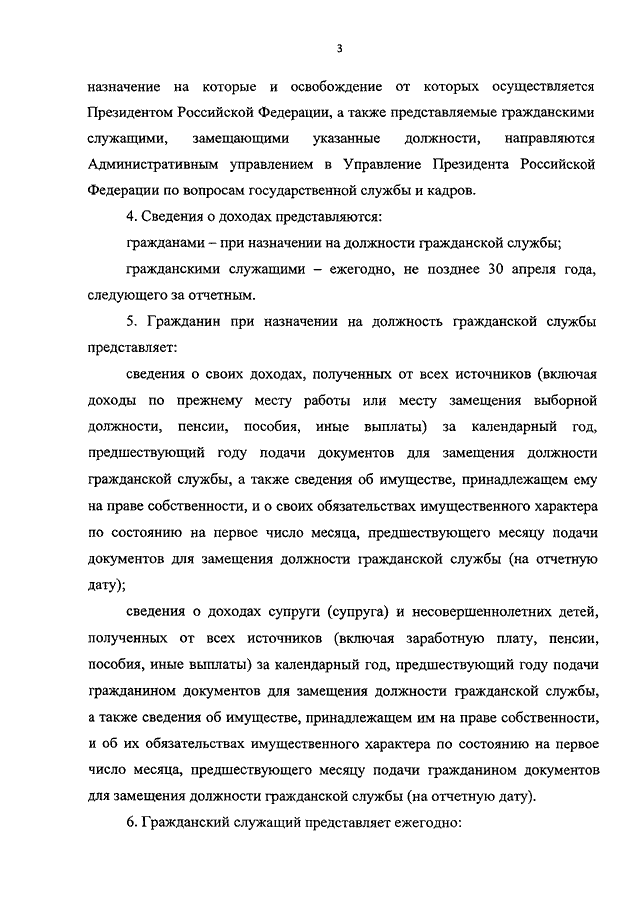 3

назначение на которые и освобождение от которых осуществляется Президентом Российской Федерации, а также представляемые гражданскими служащими, замещающими указанные должности, направляются Административным управлением в Управление Президента Российской Федерации по вопросам государственной службы и кадров.

4. Сведения о доходах представляются:

гражданами – при назначении на должности гражданской службы;

гражданскими служащими – ежегодно, не позднее 30 апреля года, следующего за отчетным.

5. Гражданин при назначении на должность гражданской службы представляет:

сведения о своих доходах, полученных от всех источников (включая доходы по прежнему месту работы или месту замещения выборной должности, пенсии, пособия, иные выплаты) за календарный год, предшествующий году подачи документов для замещения должности гражданской службы, а также сведения об имуществе, принадлежащем ему на праве собственности, и о своих обязательствах имущественного характера по состоянию на первое число месяца, предшествующего месяцу подачи документов для замещения должности гражданской службы (на отчетную дату);

сведения о доходах супруги (супруга) и несовершеннолетних детей, полученных от всех источников (включая заработную плату, пенсии, пособия, иные выплаты) за календарный год, предшествующий году подачи гражданином документов для замещения должности гражданской службы, а также сведения об имуществе, принадлежащем им на праве собственности, и об их обязательствах имущественного характера по состоянию на первое число месяца, предшествующего месяцу подачи гражданином документов для замещения должности гражданской службы (на отчетную дату).

6. Гражданский служащий представляет ежегодно: